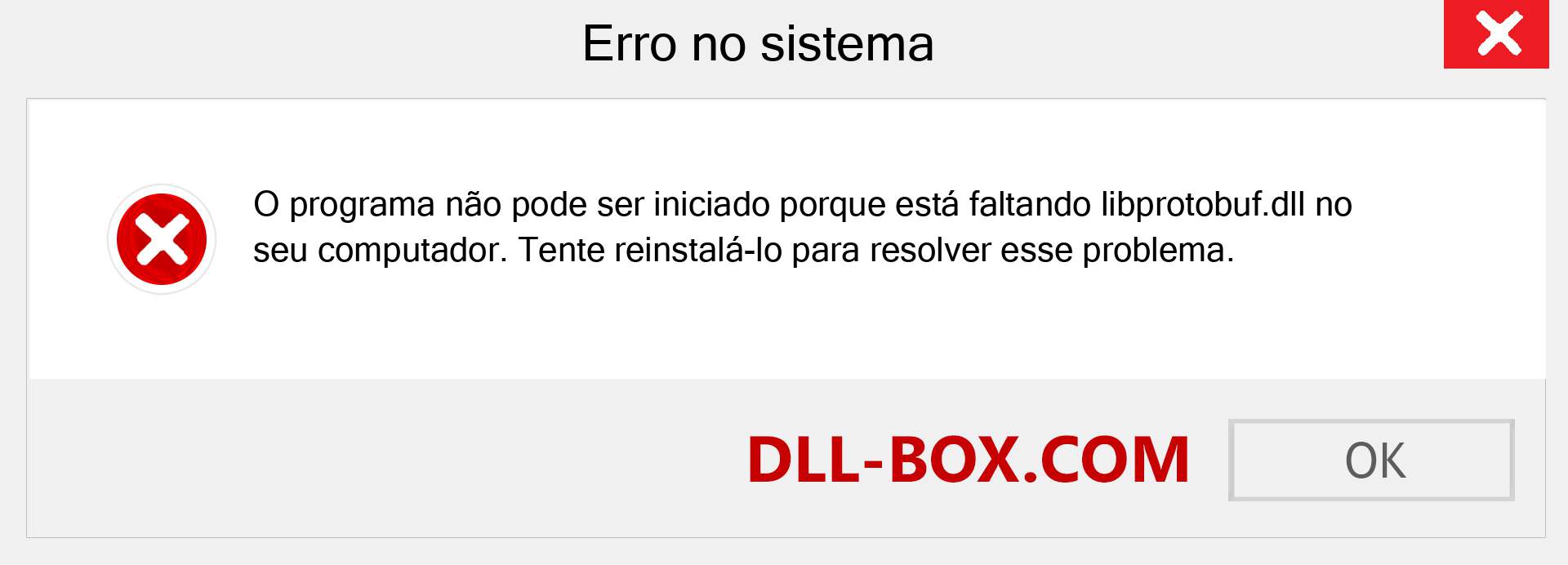 Erro no sistema

O programa não pode ser iniciado porque está faltando libprotobuf.dll no seu computador. Tente reinstalá-lo para resolver esse problema.

DLL-BOX.COM

OK